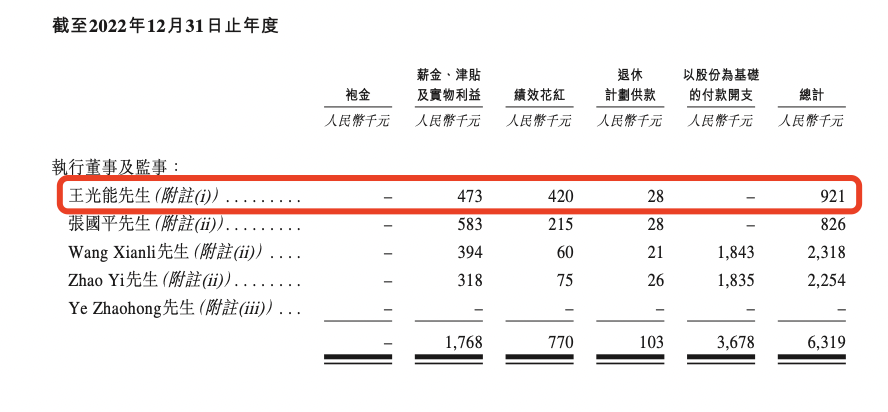 截至2022年12月31日止年度

|  | 袍金 | 薪金、津貼及實物利益 | 績效花紅 | 退休計劃供款 | 以股份為基礎的付款開支 | 總計 |
|---|---|---|---|---|---|---|
|  | 人民幣千元 | 人民幣千元 | 人民幣千元 | 人民幣千元 | 人民幣千元 | 人民幣千元 |
| 執行董事及監事： |  |  |  |  |  |  |
| 王光能先生(附註(i)) . . . . . . . . . | – | 473 | 420 | 28 | – | 921 |
| 張國平先生(附註(ii)) . . . . . . . . . | – | 583 | 215 | 28 | – | 826 |
| Wang Xianli先生(附註(ii)) . . . . | – | 394 | 60 | 21 | 1,843 | 2,318 |
| Zhao Yi先生(附註(ii)) . . . . . . . . | – | 318 | 75 | 26 | 1,835 | 2,254 |
| Ye Zhaohong先生(附註(iii)) . . . | – | – | – | – | – | – |
|  | – | 1,768 | 770 | 103 | 3,678 | 6,319 |